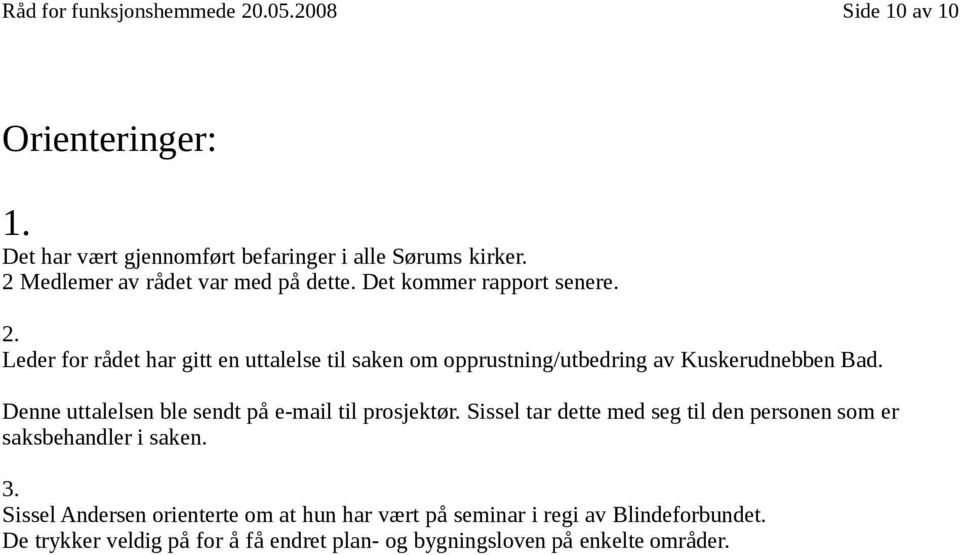 Råd for funksjonshemmede 20.05.2008 Side 10 av 10

Orienteringer:

1.
Det har vært gjennomført befaringer i alle Sørums kirker.
2 Medlemer av rådet var med på dette. Det kommer rapport senere.

2.
Leder for rådet har gitt en uttalelse til saken om opprustning/utbedring av Kuskerudnebben Bad.

Denne uttalelsen ble sendt på e-mail til prosjektør. Sissel tar dette med seg til den personen som er saksbehandler i saken.

3.
Sissel Andersen orienterte om at hun har vært på seminar i regi av Blindeforbundet.
De trykker veldig på for å få endret plan- og bygningsloven på enkelte områder.